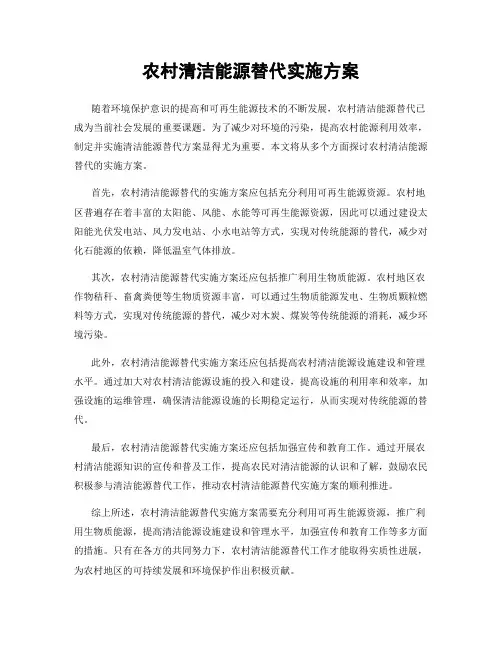 农村清洁能源替代实施方案

随着环境保护意识的提高和可再生能源技术的不断发展，农村清洁能源替代已成为当前社会发展的重要课题。为了减少对环境的污染，提高农村能源利用效率，制定并实施清洁能源替代方案显得尤为重要。本文将从多个方面探讨农村清洁能源替代的实施方案。

首先，农村清洁能源替代的实施方案应包括充分利用可再生能源资源。农村地区普遍存在着丰富的太阳能、风能、水能等可再生能源资源，因此可以通过建设太阳能光伏发电站、风力发电站、小水电站等方式，实现对传统能源的替代，减少对化石能源的依赖，降低温室气体排放。

其次，农村清洁能源替代实施方案还应包括推广利用生物质能源。农村地区农作物秸秆、畜禽粪便等生物质资源丰富，可以通过生物质能源发电、生物质颗粒燃料等方式，实现对传统能源的替代，减少对木炭、煤炭等传统能源的消耗，减少环境污染。

此外，农村清洁能源替代实施方案还应包括提高农村清洁能源设施建设和管理水平。通过加大对农村清洁能源设施的投入和建设，提高设施的利用率和效率，加强设施的运维管理，确保清洁能源设施的长期稳定运行，从而实现对传统能源的替代。

最后，农村清洁能源替代实施方案还应包括加强宣传和教育工作。通过开展农村清洁能源知识的宣传和普及工作，提高农民对清洁能源的认识和了解，鼓励农民积极参与清洁能源替代工作，推动农村清洁能源替代实施方案的顺利推进。

综上所述，农村清洁能源替代实施方案需要充分利用可再生能源资源，推广利用生物质能源，提高清洁能源设施建设和管理水平，加强宣传和教育工作等多方面的措施。只有在各方的共同努力下，农村清洁能源替代工作才能取得实质性进展，为农村地区的可持续发展和环境保护作出积极贡献。